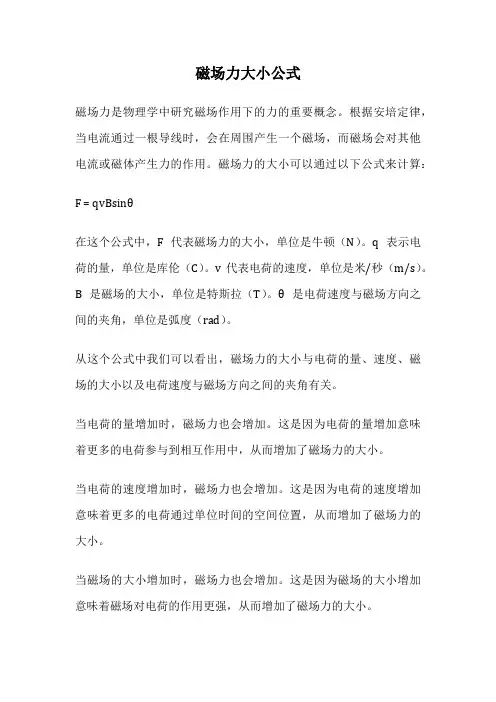 磁场力大小公式

磁场力是物理学中研究磁场作用下的力的重要概念。根据安培定律，当电流通过一根导线时，会在周围产生一个磁场，而磁场会对其他电流或磁体产生力的作用。磁场力的大小可以通过以下公式来计算：

$F = qvB\sin\theta$

在这个公式中，F 代表磁场力的大小，单位是牛顿（N）。q 表示电荷的量，单位是库伦（C）。v 代表电荷的速度，单位是米/秒（m/s）。B 是磁场的大小，单位是特斯拉（T）。θ 是电荷速度与磁场方向之间的夹角，单位是弧度（rad）。

从这个公式中我们可以看出，磁场力的大小与电荷的量、速度、磁场的大小以及电荷速度与磁场方向之间的夹角有关。

当电荷的量增加时，磁场力也会增加。这是因为电荷的量增加意味着更多的电荷参与到相互作用中，从而增加了磁场力的大小。

当电荷的速度增加时，磁场力也会增加。这是因为电荷的速度增加意味着更多的电荷通过单位时间的空间位置，从而增加了磁场力的大小。

当磁场的大小增加时，磁场力也会增加。这是因为磁场的大小增加意味着磁场对电荷的作用更强，从而增加了磁场力的大小。